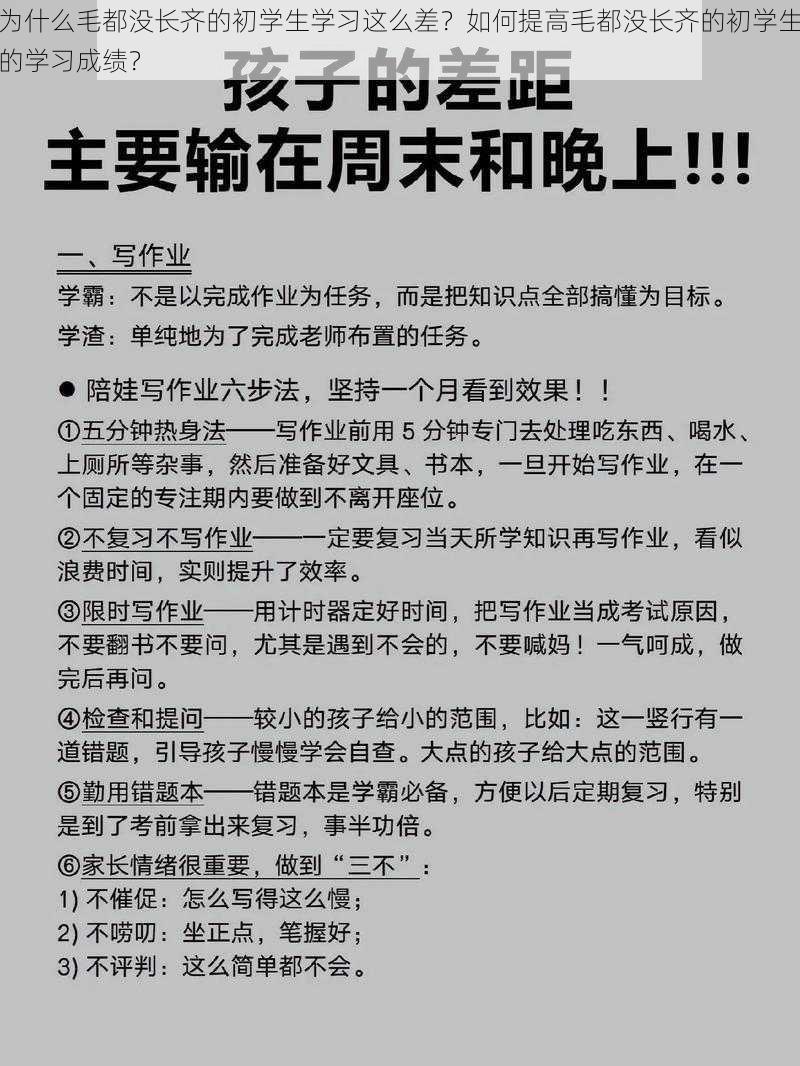 为什么毛都没长齐的初学生学习这么差？如何提高毛都没长齐的初学生的学习成绩？

孩子的差距

主要输在周末和晚上!!!

一、写作业

学霸：不是以完成作业为任务，而是把知识点全部搞懂为目标。

学渣：单纯地为了完成老师布置的任务。

● 陪娃写作业六步法，坚持一个月看到效果！！

①五分钟热身法——写作业前用 5 分钟专门去处理吃东西、喝水、上厕所等杂事，然后准备好文具、书本，一旦开始写作业，在一个固定的专注期内要做到不离开座位。

②不复习不写作业——一定要复习当天所学知识再写作业，看似浪费时间，实则提升了效率。

③限时写作业——用计时器定好时间，把写作业当成考试原因，不要翻书不要问，尤其是遇到不会的，不要喊妈！一气呵成，做完后再问。

④检查和提问——较小的孩子给小的范围，比如：这一竖行有一道错题，引导孩子慢慢学会自查。大点的孩子给大点的范围。

⑤勤用错题本——错题本是学霸必备，方便以后定期复习，特别是到了考前拿出来复习，事半功倍。

⑥家长情绪很重要，做到“三不”：

1) 不催促：怎么写得这么慢；

2) 不唠叨：坐正点，笔握好；

3) 不评判：这么简单都不会。